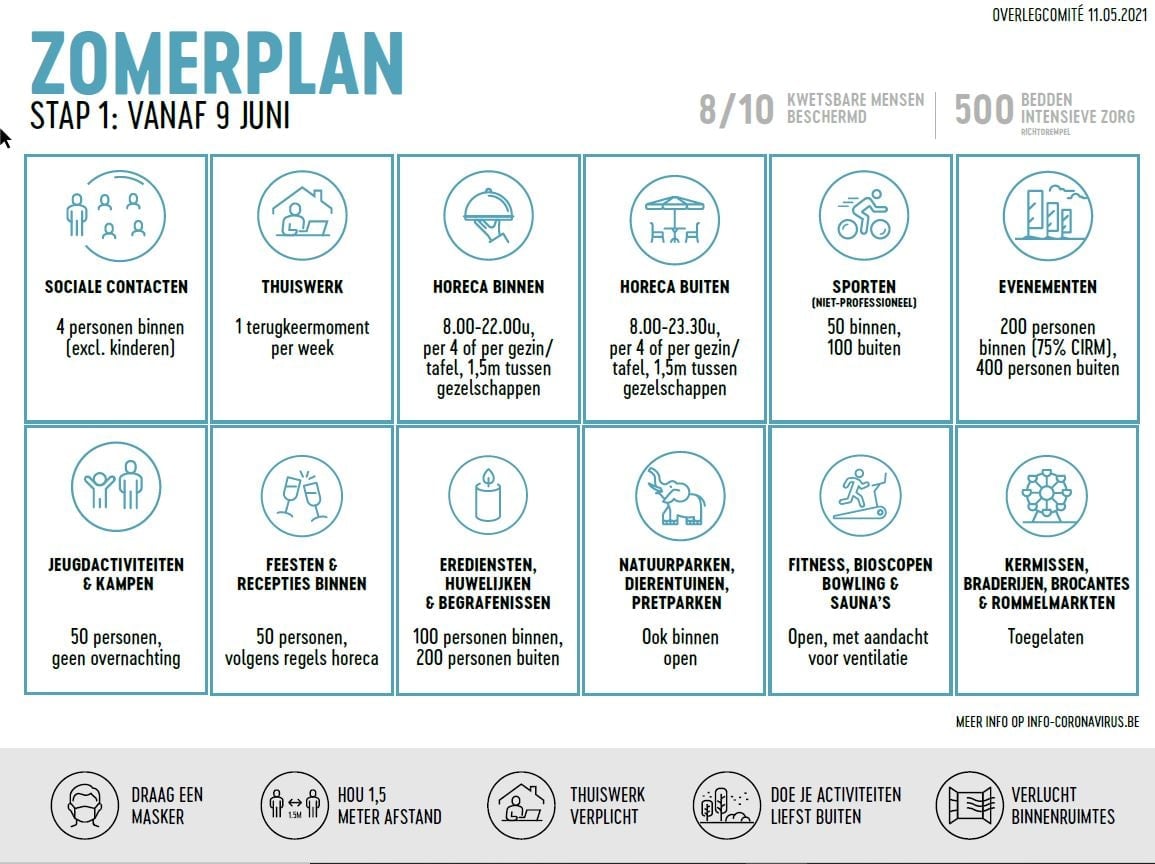 OVERLEGCOMITÉ 11.05.2021

ZOMERPLAN
STAP 1: VANAF 9 JUNI

8/10 KWETSBARE MENSEN BESCHERMD

500 BEDDEN INTENSIEVE ZORG
RICHTDREMPEL

SOCIALE CONTACTEN
4 personen binnen (excl. kinderen)

THUISWERK
1 terugkeermoment per week

HORECA BINNEN
8.00-22.00u, per 4 of per gezin/ tafel, 1,5m tussen gezelschappen

HORECA BUITEN
8.00-23.30u, per 4 of per gezin/ tafel, 1,5m tussen gezelschappen

SPORTEN
(NIET-PROFESSIONEEL)
50 binnen, 100 buiten

EVENEMENTEN
200 personen binnen (75% CIRM), 400 personen buiten

JEUGDACTIVITEITEN & KAMPEN
50 personen, geen overnachting

FEESTEN & RECEPTIES BINNEN
50 personen, volgens regels horeca

EREDIENSTEN, HUWELIJKEN & BEGRAFENISSEN
100 personen binnen, 200 personen buiten

NATUURPARKEN, DIERENTUINEN, PRETPARKEN
Ook binnen open

FITNESS, BIOSCOPEN BOWLING & SAUNA'S
Open, met aandacht voor ventilatie

KERMISSEN, BRADERIJEN, BROCANTES & ROMMELMARKTEN
Toegelaten

MEER INFO OP INFO-CORONAVIRUS.BE

DRAAG EEN MASKER

1.5M
HOU 1,5 METER AFSTAND

THUISWERK VERPLICHT

DOE JE ACTIVITEITEN LIEFST BUITEN

VERLUCHT BINNENRUIMTES